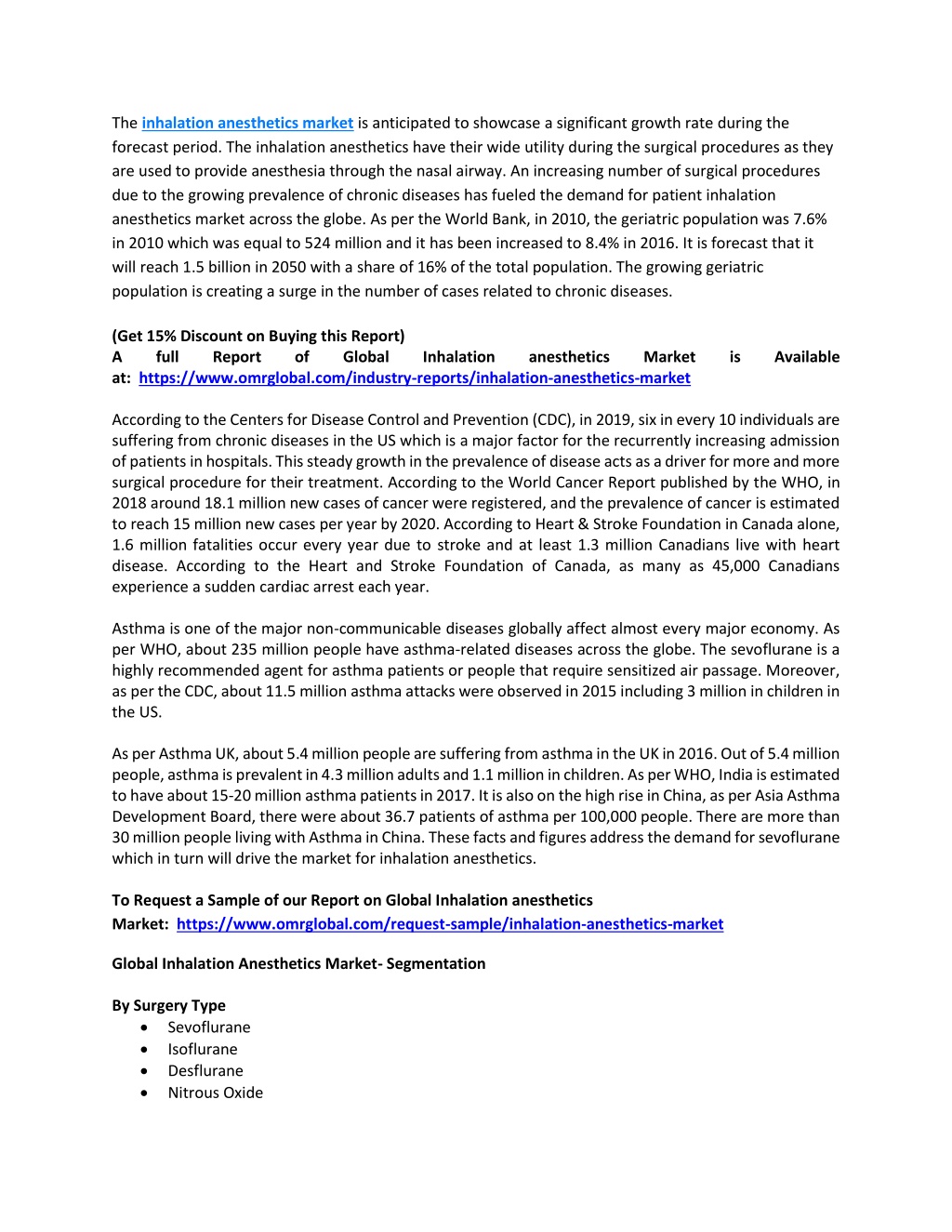 The inhalation anesthetics market is anticipated to showcase a significant growth rate during the forecast period. The inhalation anesthetics have their wide utility during the surgical procedures as they are used to provide anesthesia through the nasal airway. An increasing number of surgical procedures due to the growing prevalence of chronic diseases has fueled the demand for patient inhalation anesthetics market across the globe. As per the World Bank, in 2010, the geriatric population was 7.6% in 2010 which was equal to 524 million and it has been increased to 8.4% in 2016. It is forecast that it will reach 1.5 billion in 2050 with a share of 16% of the total population. The growing geriatric population is creating a surge in the number of cases related to chronic diseases.

(Get 15% Discount on Buying this Report)
A full Report of Global Inhalation anesthetics Market is Available at: https://www.omrglobal.com/industry-reports/inhalation-anesthetics-market

According to the Centers for Disease Control and Prevention (CDC), in 2019, six in every 10 individuals are suffering from chronic diseases in the US which is a major factor for the recurrently increasing admission of patients in hospitals. This steady growth in the prevalence of disease acts as a driver for more and more surgical procedure for their treatment. According to the World Cancer Report published by the WHO, in 2018 around 18.1 million new cases of cancer were registered, and the prevalence of cancer is estimated to reach 15 million new cases per year by 2020. According to Heart & Stroke Foundation in Canada alone, 1.6 million fatalities occur every year due to stroke and at least 1.3 million Canadians live with heart disease. According to the Heart and Stroke Foundation of Canada, as many as 45,000 Canadians experience a sudden cardiac arrest each year.

Asthma is one of the major non-communicable diseases globally affect almost every major economy. As per WHO, about 235 million people have asthma-related diseases across the globe. The sevoflurane is a highly recommended agent for asthma patients or people that require sensitized air passage. Moreover, as per the CDC, about 11.5 million asthma attacks were observed in 2015 including 3 million in children in the US.

As per Asthma UK, about 5.4 million people are suffering from asthma in the UK in 2016. Out of 5.4 million people, asthma is prevalent in 4.3 million adults and 1.1 million in children. As per WHO, India is estimated to have about 15-20 million asthma patients in 2017. It is also on the high rise in China, as per Asia Asthma Development Board, there were about 36.7 patients of asthma per 100,000 people. There are more than 30 million people living with Asthma in China. These facts and figures address the demand for sevoflurane which in turn will drive the market for inhalation anesthetics.

To Request a Sample of our Report on Global Inhalation anesthetics Market: https://www.omrglobal.com/request-sample/inhalation-anesthetics-market

Global Inhalation Anesthetics Market- Segmentation

By Surgery Type
• Sevoflurane
• Isoflurane
• Desflurane
• Nitrous Oxide